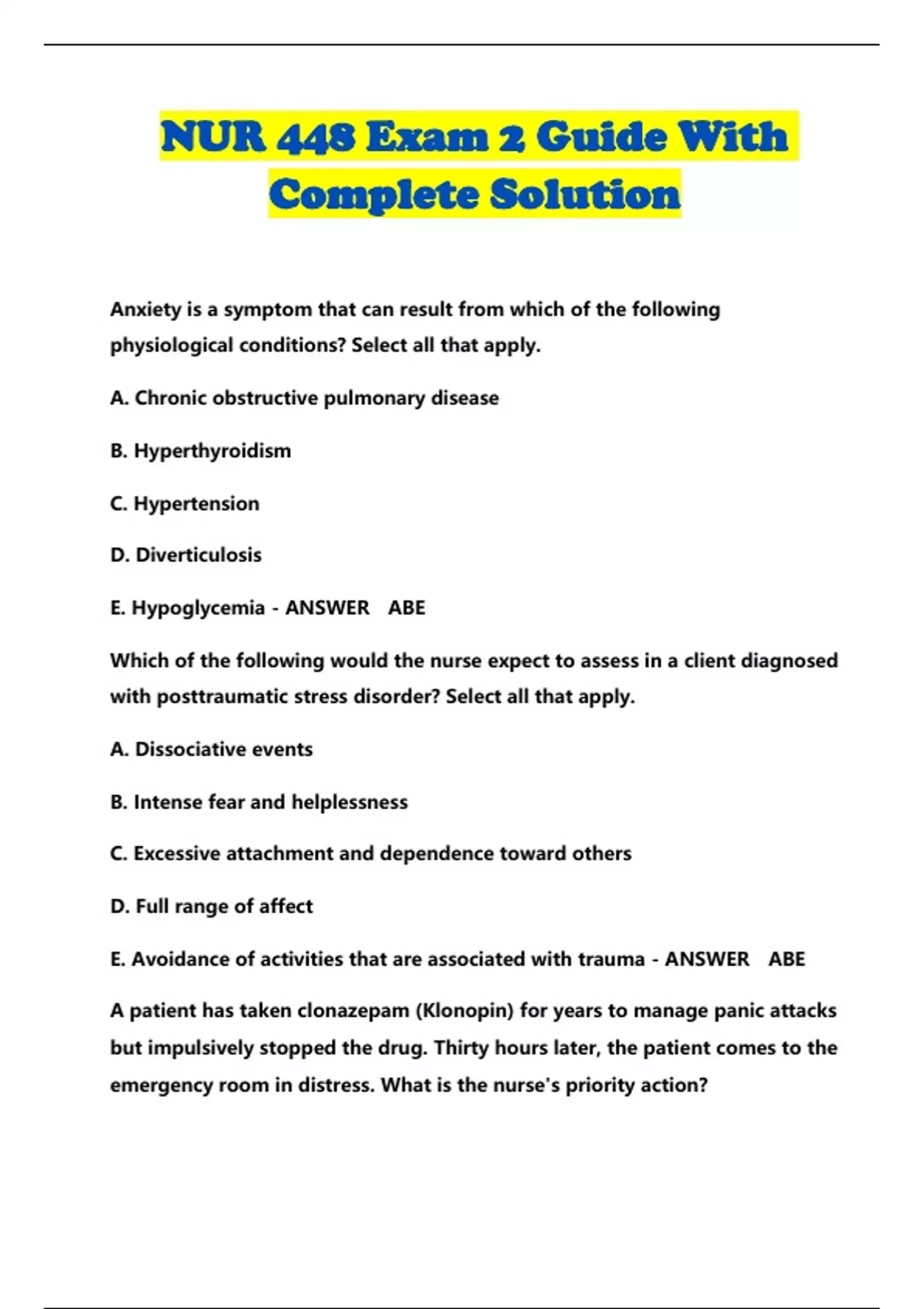 NUR 448 Exam 2 Guide With Complete Solution

Anxiety is a symptom that can result from which of the following physiological conditions? Select all that apply.

A. Chronic obstructive pulmonary disease

B. Hyperthyroidism

C. Hypertension

D. Diverticulosis

E. Hypoglycemia - ANSWER ABE

Which of the following would the nurse expect to assess in a client diagnosed with posttraumatic stress disorder? Select all that apply.

A. Dissociative events

B. Intense fear and helplessness

C. Excessive attachment and dependence toward others

D. Full range of affect

E. Avoidance of activities that are associated with trauma - ANSWER ABE

A patient has taken clonazepam (Klonopin) for years to manage panic attacks but impulsively stopped the drug. Thirty hours later, the patient comes to the emergency room in distress. What is the nurse's priority action?